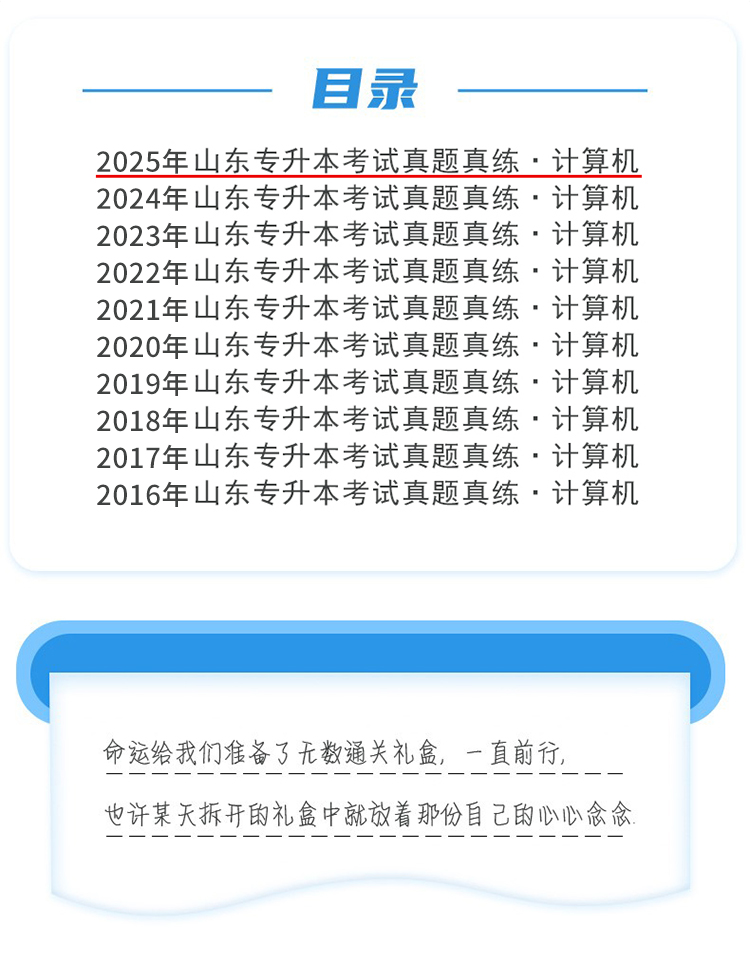 目录

2025年山东专升本考试真题真练·计算机
2024年山东专升本考试真题真练·计算机
2023年山东专升本考试真题真练·计算机
2022年山东专升本考试真题真练·计算机
2021年山东专升本考试真题真练·计算机
2020年山东专升本考试真题真练·计算机
2019年山东专升本考试真题真练·计算机
2018年山东专升本考试真题真练·计算机
2017年山东专升本考试真题真练·计算机
2016年山东专升本考试真题真练·计算机

命运给我们准备了无数通关礼盒，一直前行，

也许某天拆开的礼盒中就放着那份自己的心心念念.